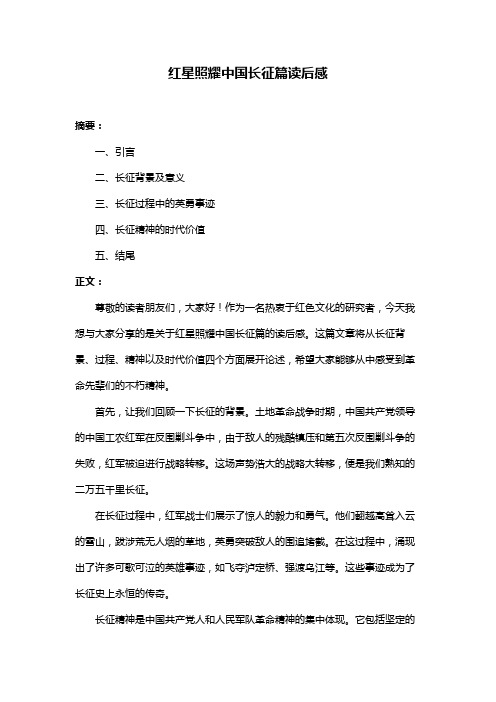 红星照耀中国长征篇读后感

摘要：

一、引言

二、长征背景及意义

三、长征过程中的英勇事迹

四、长征精神的时代价值

五、结尾

正文：

尊敬的读者朋友们，大家好！作为一名热衷于红色文化的研究者，今天我想与大家分享的是关于红星照耀中国长征篇的读后感。这篇文章将从长征背景、过程、精神以及时代价值四个方面展开论述，希望大家能够从中感受到革命先辈们的不朽精神。

首先，让我们回顾一下长征的背景。土地革命战争时期，中国共产党领导的中国工农红军在反围剿斗争中，由于敌人的残酷镇压和第五次反围剿斗争的失败，红军被迫进行战略转移。这场声势浩大的战略大转移，便是我们熟知的二万五千里长征。

在长征过程中，红军战士们展示了惊人的毅力和勇气。他们翻越高耸入云的雪山，跋涉荒无人烟的草地，英勇突破敌人的围追堵截。在这过程中，涌现出了许多可歌可泣的英雄事迹，如飞夺泸定桥、强渡乌江等。这些事迹成为了长征史上永恒的传奇。

长征精神是中国共产党人和人民军队革命精神的集中体现。它包括坚定的